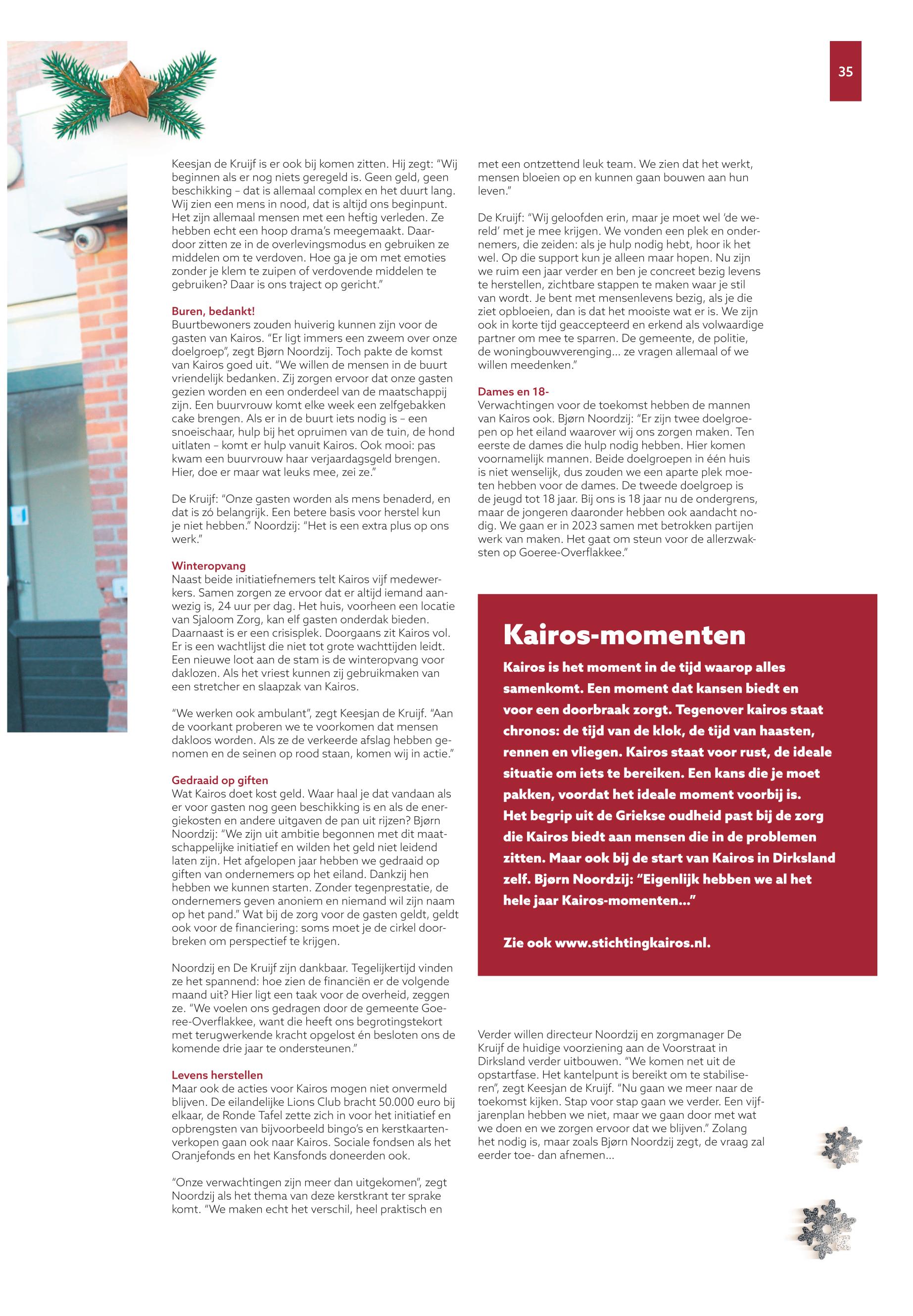 35

Keesjan de Kruijf is er ook bij komen zitten. Hij zegt: "Wij beginnen als er nog niets geregeld is. Geen geld, geen beschikking – dat is allemaal complex en het duurt lang. Wij zien een mens in nood, dat is altijd ons beginpunt. Het zijn allemaal mensen met een heftig verleden. Ze hebben echt een hoop drama's meegemaakt. Daardoor zitten ze in de overlevingsmodus en gebruiken ze middelen om te verdoven. Hoe ga je om met emoties zonder je klem te zuipen of verdovende middelen te gebruiken? Daar is ons traject op gericht."

Buren, bedankt!
Buurtbewoners zouden huiverig kunnen zijn voor de gasten van Kairos. "Er ligt immers een zweem over onze doelgroep", zegt Bjørn Noordzij. Toch pakte de komst van Kairos goed uit. "We willen de mensen in de buurt vriendelijk bedanken. Zij zorgen ervoor dat onze gasten gezien worden en een onderdeel van de maatschappij zijn. Een buurvrouw komt elke week een zelfgebakken cake brengen. Als er in de buurt iets nodig is – een snoeischaar, hulp bij het opruimen van de tuin, de hond uitlaten – komt er hulp vanuit Kairos. Ook mooi: pas kwam een buurvrouw haar verjaardagsgeld brengen. Hier, doe er maar wat leuks mee, zei ze."

De Kruijf: "Onze gasten worden als mens benaderd, en dat is zó belangrijk. Een betere basis voor herstel kun je niet hebben." Noordzij: "Het is een extra plus op ons werk."

Winteropvang
Naast beide initiatiefnemers telt Kairos vijf medewerkers. Samen zorgen ze ervoor dat er altijd iemand aanwezig is, 24 uur per dag. Het huis, voorheen een locatie van Sjaloom Zorg, kan elf gasten onderdak bieden. Daarnaast is er een crisisplek. Doorgaans zit Kairos vol. Er is een wachtlijst die niet tot grote wachttijden leidt. Een nieuwe loot aan de stam is de winteropvang voor daklozen. Als het vriest kunnen zij gebruikmaken van een stretcher en slaapzak van Kairos.

"We werken ook ambulant", zegt Keesjan de Kruijf. "Aan de voorkant proberen we te voorkomen dat mensen dakloos worden. Als ze de verkeerde afslag hebben genomen en de seinen op rood staan, komen wij in actie."

Gedraaid op giften
Wat Kairos doet kost geld. Waar haal je dat vandaan als er voor gasten nog geen beschikking is en als de energiekosten en andere uitgaven de pan uit rijzen? Bjørn Noordzij: "We zijn uit ambitie begonnen met dit maatschappelijke initiatief en wilden het geld niet leidend laten zijn. Het afgelopen jaar hebben we gedraaid op giften van ondernemers op het eiland. Dankzij hen hebben we kunnen starten. Zonder tegenprestatie, de ondernemers geven anoniem en niemand wil zijn naam op het pand." Wat bij de zorg voor de gasten geldt, geldt ook voor de financiering: soms moet je de cirkel doorbreken om perspectief te krijgen.

Noordzij en De Kruijf zijn dankbaar. Tegelijkertijd vinden ze het spannend: hoe zien de financiën er de volgende maand uit? Hier ligt een taak voor de overheid, zeggen ze. "We voelen ons gedragen door de gemeente Goeree-Overflakkee, want die heeft ons begrotingstekort met terugwerkende kracht opgelost én besloten ons de komende drie jaar te ondersteunen."

Levens herstellen
Maar ook de acties voor Kairos mogen niet onvermeld blijven. De eilandelijke Lions Club bracht 50.000 euro bij elkaar, de Ronde Tafel zette zich in voor het initiatief en opbrengsten van bijvoorbeeld bingo's en kerstkaartenverkopen gaan ook naar Kairos. Sociale fondsen als het Oranjefonds en het Kansfonds doneerden ook.

"Onze verwachtingen zijn meer dan uitgekomen", zegt Noordzij als het thema van deze kerstkrant ter sprake komt. "We maken echt het verschil, heel praktisch en met een ontzettend leuk team. We zien dat het werkt, mensen bloeien op en kunnen gaan bouwen aan hun leven."

De Kruijf: "Wij geloofden erin, maar je moet wel 'de wereld' met je mee krijgen. We vonden een plek en ondernemers, die zeiden: als je hulp nodig hebt, hoor ik het wel. Op die support kun je alleen maar hopen. Nu zijn we ruim een jaar verder en ben je concreet bezig levens te herstellen, zichtbare stappen te maken waar je stil van wordt. Je bent met mensenlevens bezig, als je die ziet opbloeien, dan is dat het mooiste wat er is. We zijn ook in korte tijd geaccepteerd en erkend als volwaardige partner om mee te sparren. De gemeente, de politie, de woningbouwverenging... ze vragen allemaal of we willen meedenken."

Dames en 18-
Verwachtingen voor de toekomst hebben de mannen van Kairos ook. Bjørn Noordzij: "Er zijn twee doelgroepen op het eiland waarover wij ons zorgen maken. Ten eerste de dames die hulp nodig hebben. Hier komen voornamelijk mannen. Beide doelgroepen in één huis is niet wenselijk, dus zouden we een aparte plek moeten hebben voor de dames. De tweede doelgroep is de jeugd tot 18 jaar. Bij ons is 18 jaar nu de ondergrens, maar de jongeren daaronder hebben ook aandacht nodig. We gaan er in 2023 samen met betrokken partijen werk van maken. Het gaat om steun voor de allerzwaksten op Goeree-Overflakkee."

Kairos-momenten
Kairos is het moment in de tijd waarop alles samenkomt. Een moment dat kansen biedt en voor een doorbraak zorgt. Tegenover kairos staat chronos: de tijd van de klok, de tijd van haasten, rennen en vliegen. Kairos staat voor rust, de ideale situatie om iets te bereiken. Een kans die je moet pakken, voordat het ideale moment voorbij is. Het begrip uit de Griekse oudheid past bij de zorg die Kairos biedt aan mensen die in de problemen zitten. Maar ook bij de start van Kairos in Dirksland zelf. Bjørn Noordzij: "Eigenlijk hebben we al het hele jaar Kairos-momenten..."

Zie ook www.stichtingkairos.nl.

Verder willen directeur Noordzij en zorgmanager De Kruijf de huidige voorziening aan de Voorstraat in Dirksland verder uitbouwen. "We komen net uit de opstartfase. Het kantelpunt is bereikt om te stabiliseren", zegt Keesjan de Kruijf. "Nu gaan we meer naar de toekomst kijken. Stap voor stap gaan we verder. Een vijfjarenplan hebben we niet, maar we gaan door met wat we doen en we zorgen ervoor dat we blijven." Zolang het nodig is, maar zoals Bjørn Noordzij zegt, de vraag zal eerder toe- dan afnemen...